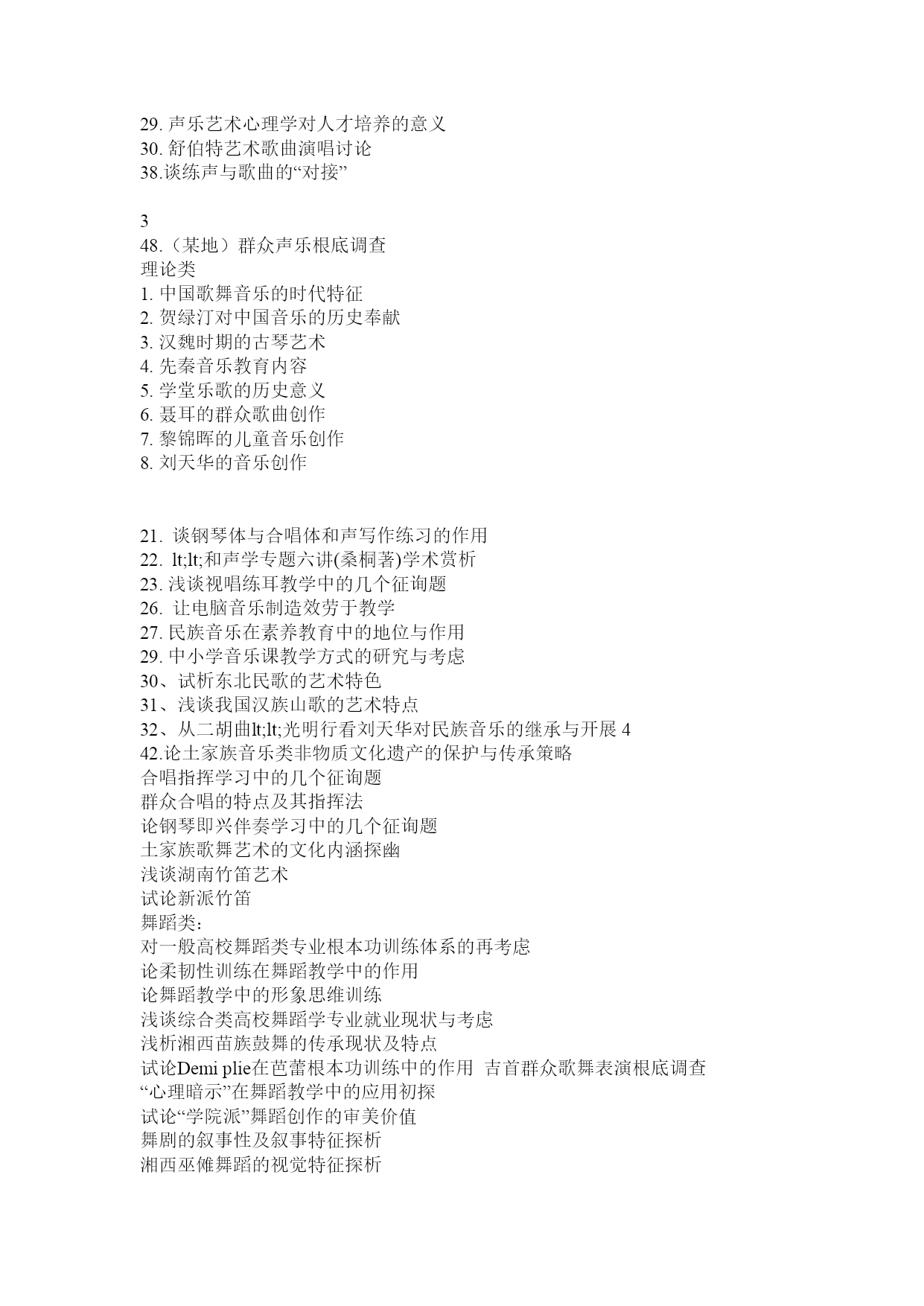 29. 声乐艺术心理学对人才培养的意义
30. 舒伯特艺术歌曲演唱讨论
38.谈练声与歌曲的“对接”

3
48.（某地）群众声乐根底调查
理论类
1. 中国歌舞音乐的时代特征
2. 贺绿汀对中国音乐的历史奉献
3. 汉魏时期的古琴艺术
4. 先秦音乐教育内容
5. 学堂乐歌的历史意义
6. 聂耳的群众歌曲创作
7. 黎锦晖的儿童音乐创作
8. 刘天华的音乐创作

21. 谈钢琴体与合唱体和声写作练习的作用
22. lt;lt;和声学专题六讲(桑桐著)学术赏析
23. 浅谈视唱练耳教学中的几个征询题
26. 让电脑音乐制造效劳于教学
27. 民族音乐在素养教育中的地位与作用
29. 中小学音乐课教学方式的研究与考虑
30、试析东北民歌的艺术特色
31、浅谈我国汉族山歌的艺术特点
32、从二胡曲lt;lt;光明行看刘天华对民族音乐的继承与开展 4
42.论土家族音乐类非物质文化遗产的保护与传承策略
合唱指挥学习中的几个征询题
群众合唱的特点及其指挥法
论钢琴即兴伴奏学习中的几个征询题
土家族歌舞艺术的文化内涵探幽
浅谈湖南竹笛艺术
试论新派竹笛
舞蹈类：
对一般高校舞蹈类专业根本功训练体系的再考虑
论柔韧性训练在舞蹈教学中的作用
论舞蹈教学中的形象思维训练
浅谈综合类高校舞蹈学专业就业现状与考虑
浅析湘西苗族鼓舞的传承现状及特点
试论Demi plie在芭蕾根本功训练中的作用 吉首群众歌舞表演根底调查
“心理暗示”在舞蹈教学中的应用初探
试论“学院派”舞蹈创作的审美价值
舞剧的叙事性及叙事特征探析
湘西巫傩舞蹈的视觉特征探析